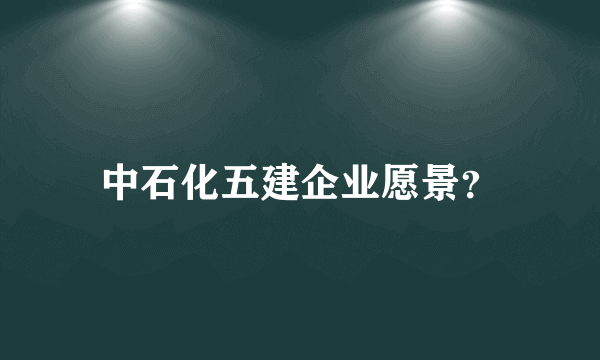 中石化五建企业愿景?